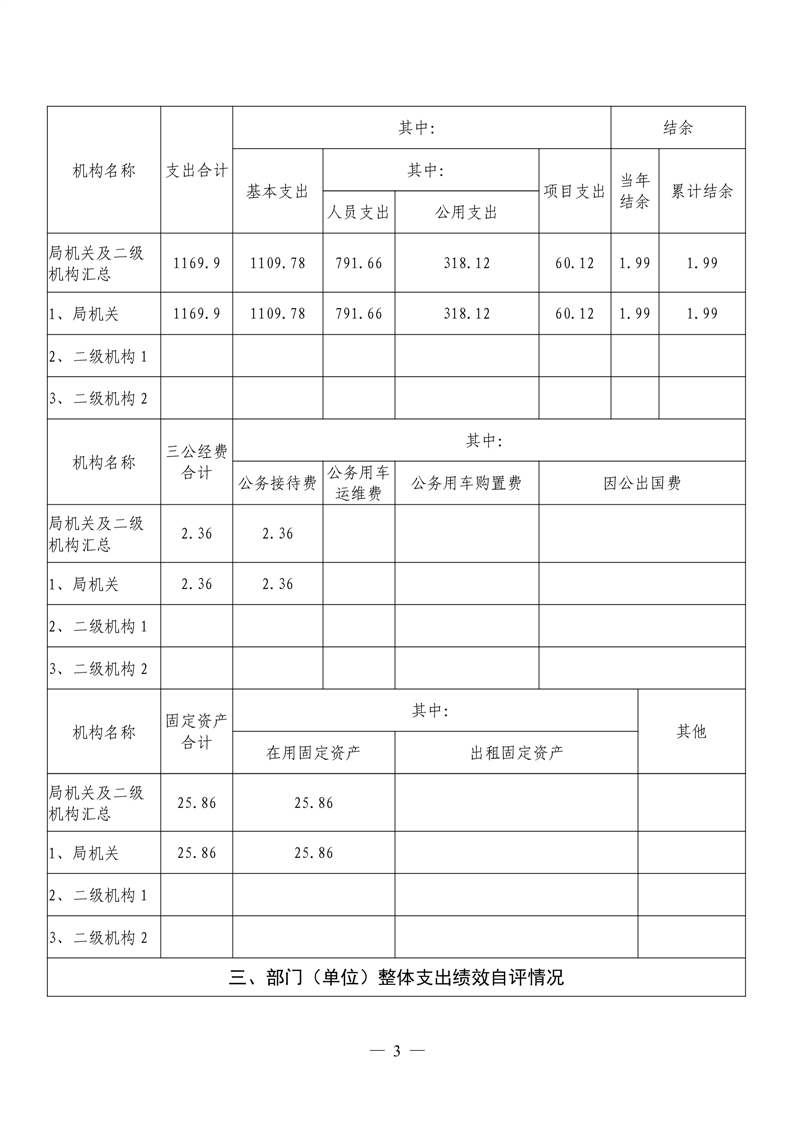 | 机构名称 | 支出合计 | 其中: | | | | 结余 | |
|---|---|---|---|---|---|---|---|
| | | 基本支出 | 其中: | | 项目支出 | 当年结余 | 累计结余 |
| | | | 人员支出 | 公用支出 | | | |
| 局机关及二级机构汇总 | 1169.9 | 1109.78 | 791.66 | 318.12 | 60.12 | 1.99 | 1.99 |
| 1、局机关 | 1169.9 | 1109.78 | 791.66 | 318.12 | 60.12 | 1.99 | 1.99 |
| 2、二级机构 1 | | | | | | | |
| 3、二级机构 2 | | | | | | | |

| 机构名称 | 三公经费合计 | 其中: | | | |
|---|---|---|---|---|---|
| | | 公务接待费 | 公务用车运维费 | 公务用车购置费 | 因公出国费 |
| 局机关及二级机构汇总 | 2.36 | 2.36 | | | |
| 1、局机关 | 2.36 | 2.36 | | | |
| 2、二级机构 1 | | | | | |
| 3、二级机构 2 | | | | | |

| 机构名称 | 固定资产合计 | 其中: | | 其他 |
|---|---|---|---|---|
| | | 在用固定资产 | 出租固定资产 | |
| 局机关及二级机构汇总 | 25.86 | 25.86 | | |
| 1、局机关 | 25.86 | 25.86 | | |
| 2、二级机构 1 | | | | |
| 3、二级机构 2 | | | | |

三、部门（单位）整体支出绩效自评情况

— 3 —